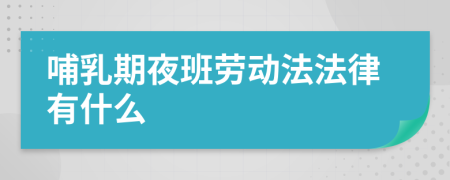 哺乳期夜班劳动法法律有什么